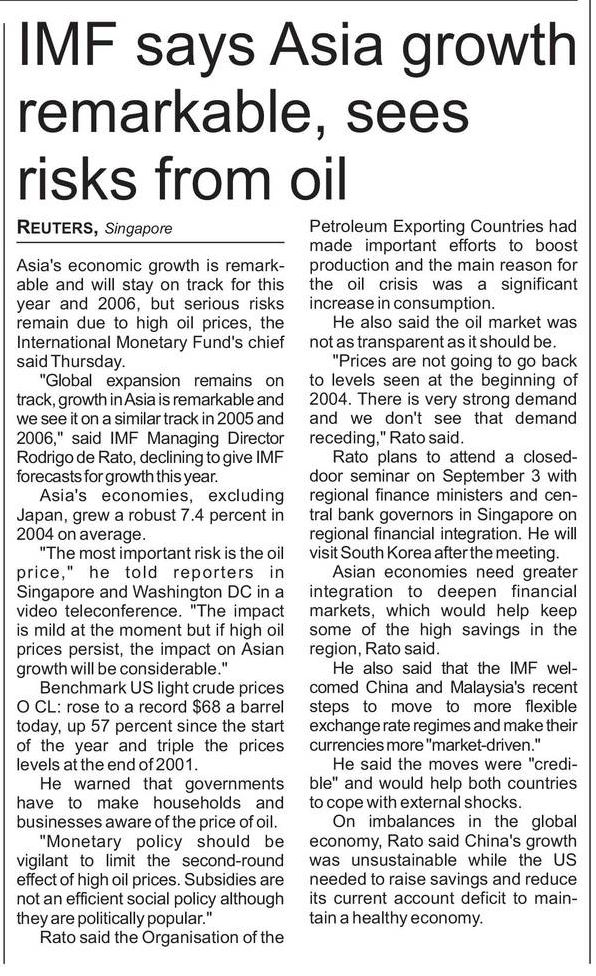 IMF says Asia growth remarkable, sees risks from oil

REUTERS, Singapore

Asia's economic growth is remarkable and will stay on track for this year and 2006, but serious risks remain due to high oil prices, the International Monetary Fund's chief said Thursday.

"Global expansion remains on track, growth in Asia is remarkable and we see it on a similar track in 2005 and 2006," said IMF Managing Director Rodrigo de Rato, declining to give IMF forecasts for growth this year.

Asia's economies, excluding Japan, grew a robust 7.4 percent in 2004 on average.

"The most important risk is the oil price," he told reporters in Singapore and Washington DC in a video teleconference. "The impact is mild at the moment but if high oil prices persist, the impact on Asian growth will be considerable."

Benchmark US light crude prices O CL: rose to a record $68 a barrel today, up 57 percent since the start of the year and triple the prices levels at the end of 2001.

He warned that governments have to make households and businesses aware of the price of oil.

"Monetary policy should be vigilant to limit the second-round effect of high oil prices. Subsidies are not an efficient social policy although they are politically popular."

Rato said the Organisation of the Petroleum Exporting Countries had made important efforts to boost production and the main reason for the oil crisis was a significant increase in consumption.

He also said the oil market was not as transparent as it should be.

"Prices are not going to go back to levels seen at the beginning of 2004. There is very strong demand and we don't see that demand receding," Rato said.

Rato plans to attend a closed-door seminar on September 3 with regional finance ministers and central bank governors in Singapore on regional financial integration. He will visit South Korea after the meeting.

Asian economies need greater integration to deepen financial markets, which would help keep some of the high savings in the region, Rato said.

He also said that the IMF welcomed China and Malaysia's recent steps to move to more flexible exchange rate regimes and make their currencies more "market-driven."

He said the moves were "credible" and would help both countries to cope with external shocks.

On imbalances in the global economy, Rato said China's growth was unsustainable while the US needed to raise savings and reduce its current account deficit to maintain a healthy economy.